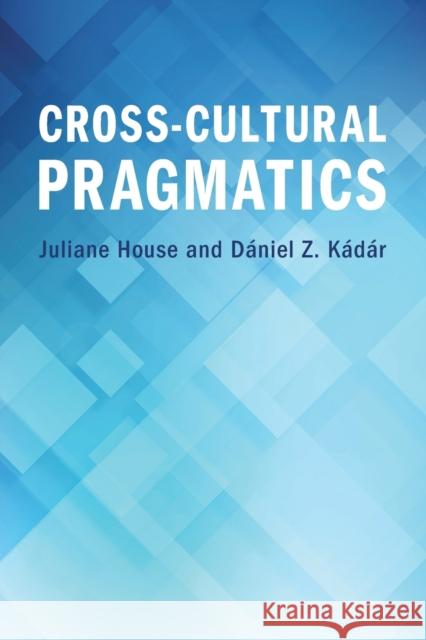 CROSS-CULTURAL PRAGMATICS

Juliane House and Dániel Z. Kádár